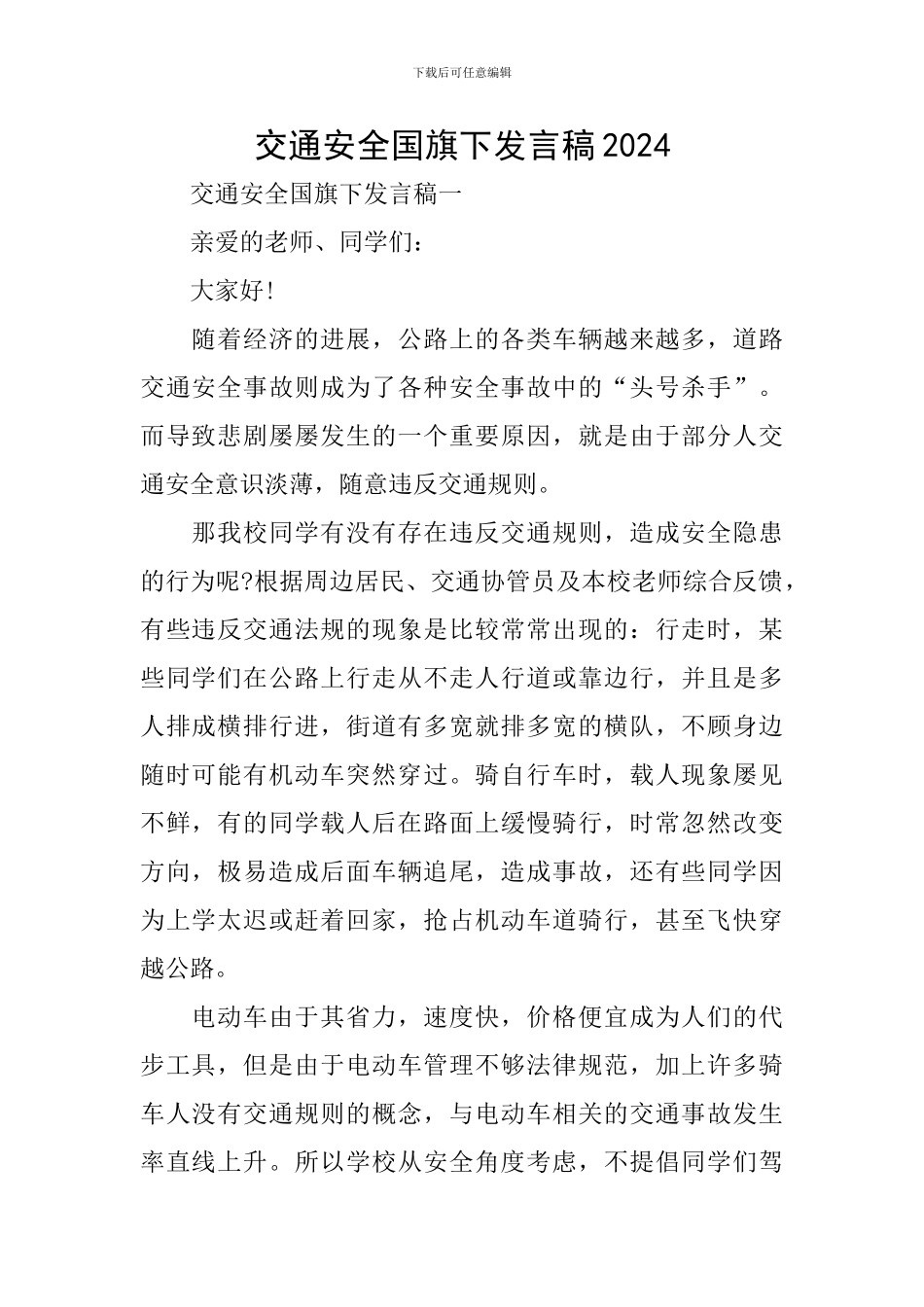 下载后可任意编辑

交通安全国旗下发言稿2024

交通安全国旗下发言稿一

亲爱的老师、同学们：

大家好!

随着经济的进展，公路上的各类车辆越来越多，道路交通安全事故则成为了各种安全事故中的“头号杀手”。而导致悲剧屡屡发生的一个重要原因，就是由于部分人交通安全意识淡薄，随意违反交通规则。

那我校同学有没有存在违反交通规则，造成安全隐患的行为呢?根据周边居民、交通协管员及本校老师综合反馈，有些违反交通法规的现象是比较常常出现的：行走时，某些同学们在公路上行走从不走人行道或靠边行，并且是多人排成横排行进，街道有多宽就排多宽的横队，不顾身边随时可能有机动车突然穿过。骑自行车时，载人现象屡见不鲜，有的同学载人后在路面上缓慢骑行，时常忽然改变方向，极易造成后面车辆追尾，造成事故，还有些同学因为上学太迟或赶着回家，抢占机动车道骑行，甚至飞快穿越公路。

电动车由于其省力，速度快，价格便宜成为人们的代步工具，但是由于电动车管理不够法律规范，加上许多骑车人没有交通规则的概念，与电动车相关的交通事故发生率直线上升。所以学校从安全角度考虑，不提倡同学们驾